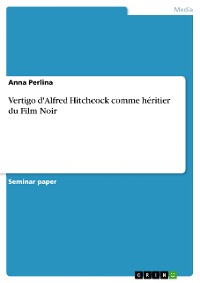 Media

Anna Perlina

Vertigo d'Alfred Hitchcock comme héritier du Film Noir

Seminar paper

GRIN